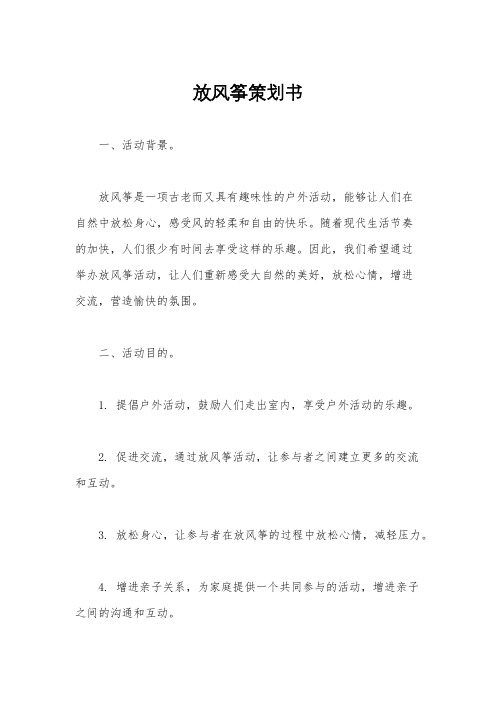 放风筝策划书

一、活动背景。

放风筝是一项古老而又具有趣味性的户外活动，能够让人们在自然中放松身心，感受风的轻柔和自由的快乐。随着现代生活节奏的加快，人们很少有时间去享受这样的乐趣。因此，我们希望通过举办放风筝活动，让人们重新感受大自然的美好，放松心情，增进交流，营造愉快的氛围。

二、活动目的。

1. 提倡户外活动，鼓励人们走出室内，享受户外活动的乐趣。

2. 促进交流，通过放风筝活动，让参与者之间建立更多的交流和互动。

3. 放松身心，让参与者在放风筝的过程中放松心情，减轻压力。

4. 增进亲子关系，为家庭提供一个共同参与的活动，增进亲子之间的沟通和互动。